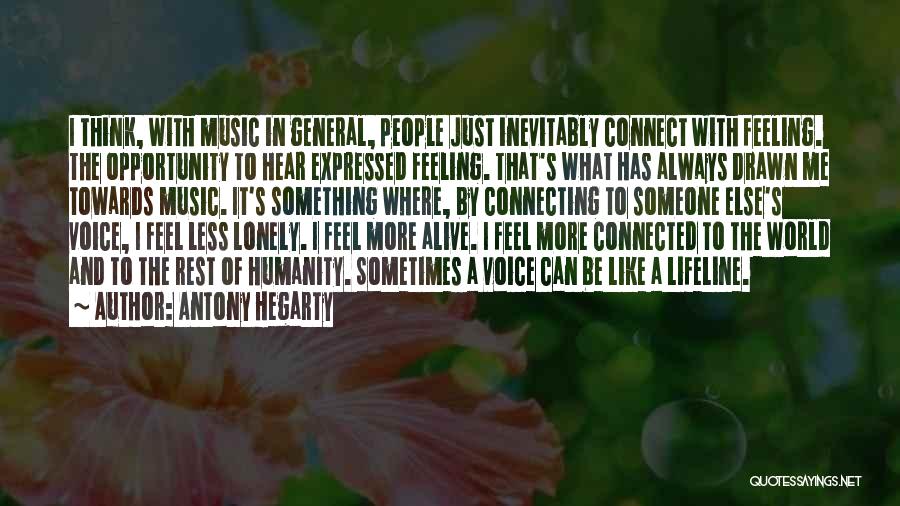 I THINK, WITH MUSIC IN GENERAL, PEOPLE JUST INEVITABLY CONNECT WITH FEELING. THE OPPORTUNITY TO HEAR EXPRESSED FEELING. THAT'S WHAT HAS ALWAYS DRAWN ME TOWARDS MUSIC. IT'S SOMETHING WHERE, BY CONNECTING TO SOMEONE ELSE'S VOICE, I FEEL LESS LONELY. I FEEL MORE ALIVE. I FEEL MORE CONNECTED TO THE WORLD AND TO THE REST OF HUMANITY. SOMETIMES A VOICE CAN BE LIKE A LIFELINE.
~ AUTHOR: ANTONY HEGARTY

QUOTESSAYINGS.NET